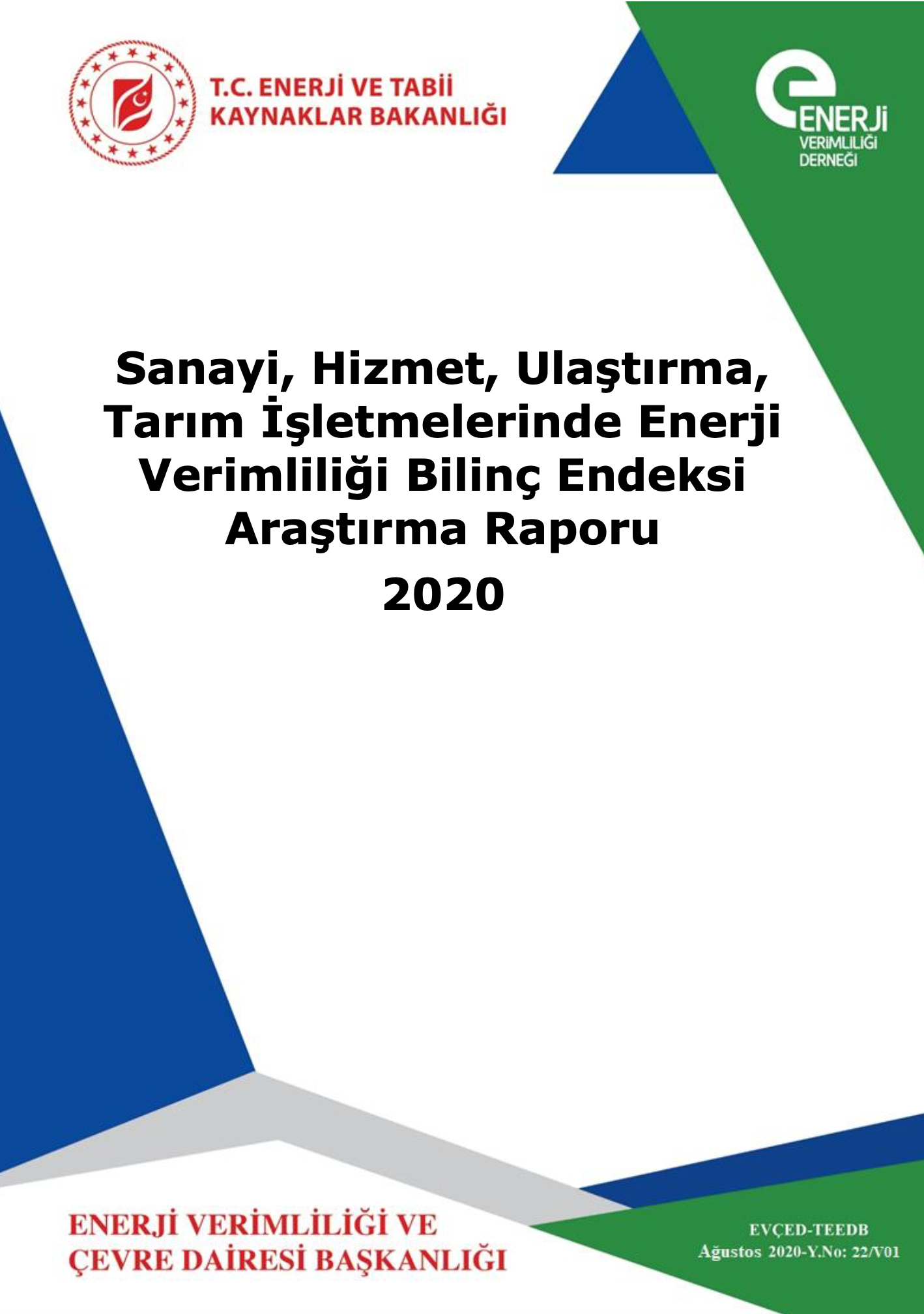 T.C. ENERJİ VE TABİİ KAYNAKLAR BAKANLIĞI

ENERJİ VERİMLİLİĞİ DERNEĞİ

Sanayi, Hizmet, Ulaştırma, Tarım İşletmelerinde Enerji Verimliliği Bilinç Endeksi Araştırma Raporu

2020

ENERJİ VERİMLİLİĞİ VE ÇEVRE DAİRESİ BAŞKANLIĞI

EVÇED-TEEDB
Ağustos 2020-Y.No: 22/V01